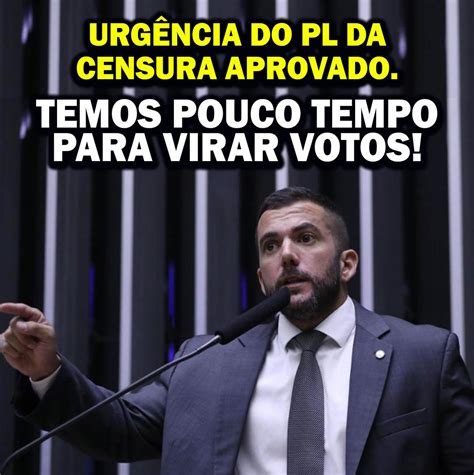 URGÊNCIA DO PL DA CENSURA APROVADO.

TEMOS POUCO TEMPO PARA VIRAR VOTOS!